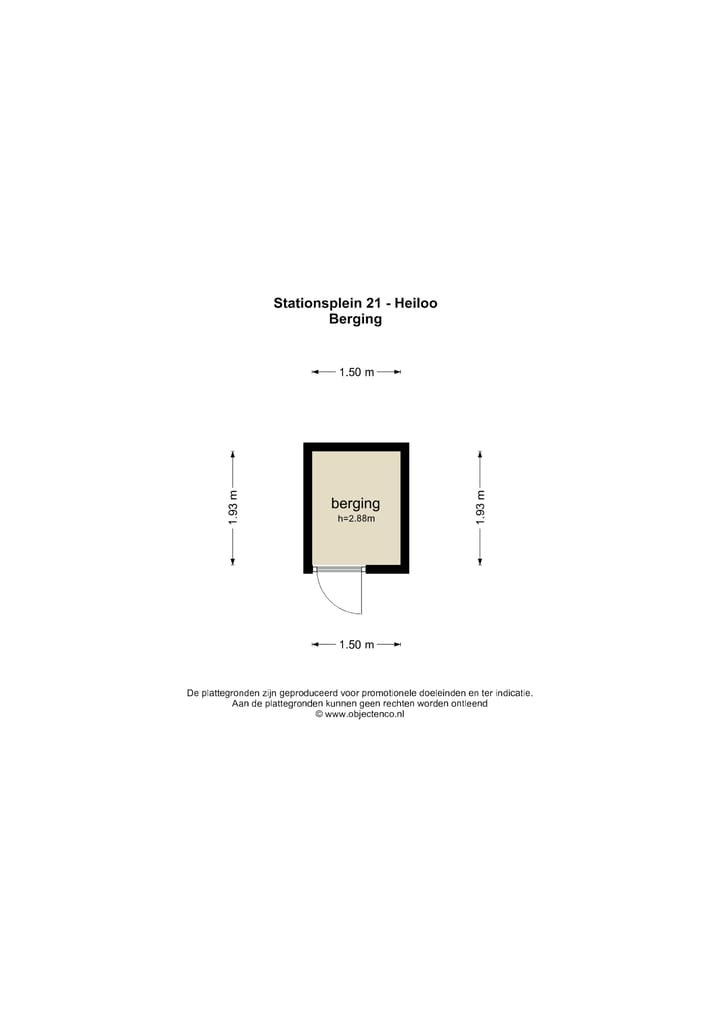 Stationsplein 21 - Heiloo
Berging

1.50 m

1.93 m

berging
h=2.88m

1.93 m

1.50 m

De plattegronden zijn geproduceerd voor promotionele doeleinden en ter indicatie.
Aan de plattegronden kunnen geen rechten worden ontleend
© www.objectenco.nl